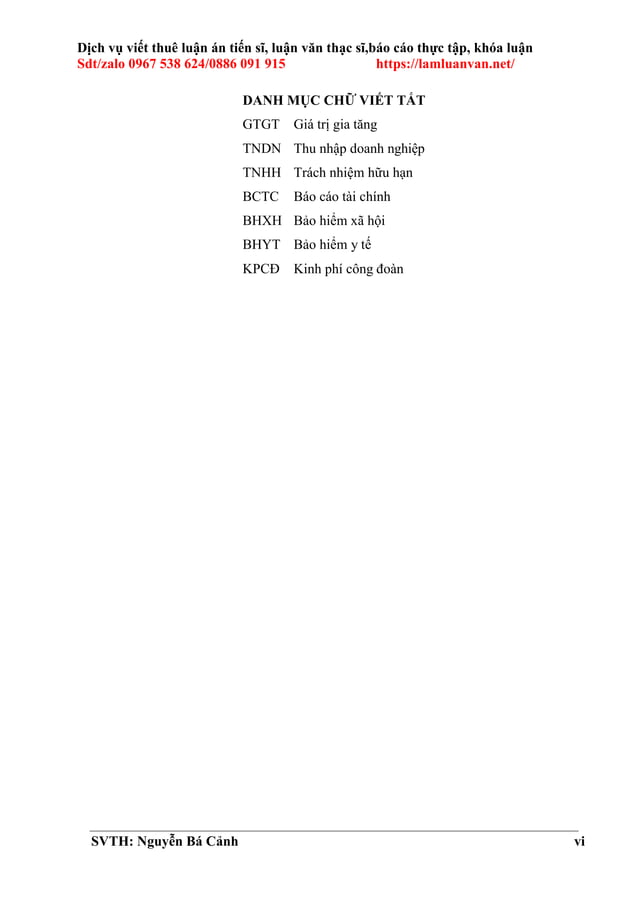 Dịch vụ viết thuê luận án tiến sĩ, luận văn thạc sĩ,báo cáo thực tập, khóa luận
Sdt/zalo 0967 538 624/0886 091 915 https://lamluanvan.net/

DANH MỤC CHỮ VIẾT TẮT

GTGT Giá trị gia tăng
TNDN Thu nhập doanh nghiệp
TNHH Trách nhiệm hữu hạn
BCTC Báo cáo tài chính
BHXH Bảo hiểm xã hội
BHYT Bảo hiểm y tế
KPCĐ Kinh phí công đoàn

SVTH: Nguyễn Bá Cảnh vi